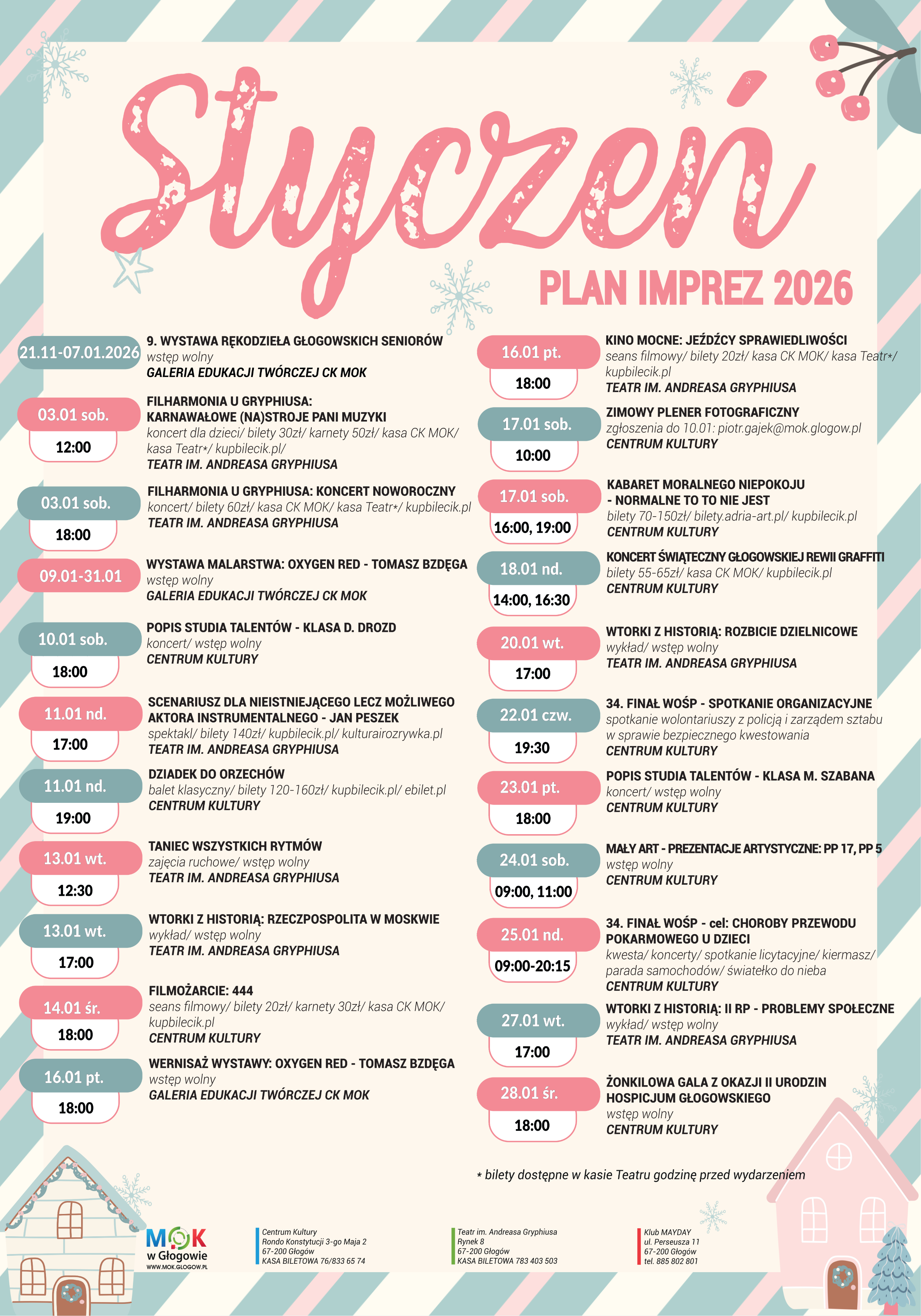 Styczeń

PLAN IMPREZ 2026

21.11-07.01.2026
9. WYSTAWA RĘKODZIEŁA GŁOGOWSKICH SENIORÓW
wstęp wolny
GALERIA EDUKACJI TWÓRCZEJ CK MOK

03.01 sob.
12:00
FILHARMONIA U GRYPHIUSA: KARNAWAŁOWE (NA)STROJE PANI MUZYKI
koncert dla dzieci/ bilety 30zł/ karnety 50zł/ kasa CK MOK/ kasa Teatr*/ kupbilecik.pl/
TEATR IM. ANDREASA GRYPHIUSA

03.01 sob.
18:00
FILHARMONIA U GRYPHIUSA: KONCERT NOWOROCZNY
koncert/ bilety 60zł/ kasa CK MOK/ kasa Teatr*/ kupbilecik.pl
TEATR IM. ANDREASA GRYPHIUSA

09.01-31.01
WYSTAWA MALARSTWA: OXYGEN RED - TOMASZ BZDĘGA
wstęp wolny
GALERIA EDUKACJI TWÓRCZEJ CK MOK

10.01 sob.
18:00
POPIS STUDIA TALENTÓW - KLASA D. DROZD
koncert/ wstęp wolny
CENTRUM KULTURY

11.01 nd.
17:00
SCENARIUSZ DLA NIEISTNIEJĄCEGO LECZ MOŻLIWEGO AKTORA INSTRUMENTALNEGO - JAN PESZEK
spektakl/ bilety 140zł/ kupbilecik.pl/ kulturairozrywka.pl
TEATR IM. ANDREASA GRYPHIUSA

11.01 nd.
19:00
DZIADEK DO ORZECHÓW
balet klasyczny/ bilety 120-160zł/ kupbilecik.pl/ ebilet.pl
CENTRUM KULTURY

13.01 wt.
12:30
TANIEC WSZYSTKICH RYTMÓW
zajęcia ruchowe/ wstęp wolny
TEATR IM. ANDREASA GRYPHIUSA

13.01 wt.
17:00
WTORKI Z HISTORIĄ: RZECZPOSPOLITA W MOSKWIE
wykład/ wstęp wolny
TEATR IM. ANDREASA GRYPHIUSA

14.01 śr.
18:00
FILMOŻARCIE: 444
seans filmowy/ bilety 20zł/ karnety 30zł/ kasa CK MOK/ kupbilecik.pl
CENTRUM KULTURY

16.01 pt.
18:00
WERNISAŻ WYSTAWY: OXYGEN RED - TOMASZ BZDĘGA
wstęp wolny
GALERIA EDUKACJI TWÓRCZEJ CK MOK

16.01 pt.
18:00
KINO MOCNE: JEŹDŹCY SPRAWIEDLIWOŚCI
seans filmowy/ bilety 20zł/ kasa CK MOK/ kasa Teatr*/ kupbilecik.pl
TEATR IM. ANDREASA GRYPHIUSA

17.01 sob.
10:00
ZIMOWY PLENER FOTOGRAFICZNY
zgłoszenia do 10.01: piotr.gajek@mok.glogow.pl
CENTRUM KULTURY

17.01 sob.
16:00, 19:00
KABARET MORALNEGO NIEPOKOJU - NORMALNE TO TO NIE JEST
bilety 70-150zł/ bilety.adria-art.pl/ kupbilecik.pl
CENTRUM KULTURY

18.01 nd.
14:00, 16:30
KONCERT ŚWIĄTECZNY GŁOGOWSKIEJ REWII GRAFFITI
bilety 55-65zł/ kasa CK MOK/ kupbilecik.pl
CENTRUM KULTURY

20.01 wt.
17:00
WTORKI Z HISTORIĄ: ROZBICIE DZIELNICOWE
wykład/ wstęp wolny
TEATR IM. ANDREASA GRYPHIUSA

22.01 czw.
19:30
34. FINAŁ WOŚP - SPOTKANIE ORGANIZACYJNE
spotkanie wolontariuszy z policją i zarządem sztabu w sprawie bezpiecznego kwestowania
CENTRUM KULTURY

23.01 pt.
18:00
POPIS STUDIA TALENTÓW - KLASA M. SZABANA
koncert/ wstęp wolny
CENTRUM KULTURY

24.01 sob.
09:00, 11:00
MAŁY ART - PREZENTACJE ARTYSTYCZNE: PP 17, PP 5
wstęp wolny
CENTRUM KULTURY

25.01 nd.
09:00-20:15
34. FINAŁ WOŚP - cel: CHOROBY PRZEWODU POKARMOWEGO U DZIECI
kwesta/ koncerty/ spotkanie licytacyjne/ kiermasz/ parada samochodów/ światełko do nieba
CENTRUM KULTURY

27.01 wt.
17:00
WTORKI Z HISTORIĄ: II RP - PROBLEMY SPOŁECZNE
wykład/ wstęp wolny
TEATR IM. ANDREASA GRYPHIUSA

28.01 śr.
18:00
ŻONKILOWA GALA Z OKAZJI II URODZIN HOSPICJUM GŁOGOWSKIEGO
wstęp wolny
CENTRUM KULTURY

* bilety dostępne w kasie Teatru godzinę przed wydarzeniem

MOK w Głogowie
WWW.MOK.GLOGOW.PL

Centrum Kultury
Rondo Konstytucji 3-go Maja 2
67-200 Głogów
KASA BILETOWA 76/833 65 74

Teatr im. Andreasa Gryphiusa
Rynek 8
67-200 Głogów
KASA BILETOWA 783 403 503

Klub MAYDAY
ul. Perseusza 11
67-200 Głogów
tel. 885 802 801